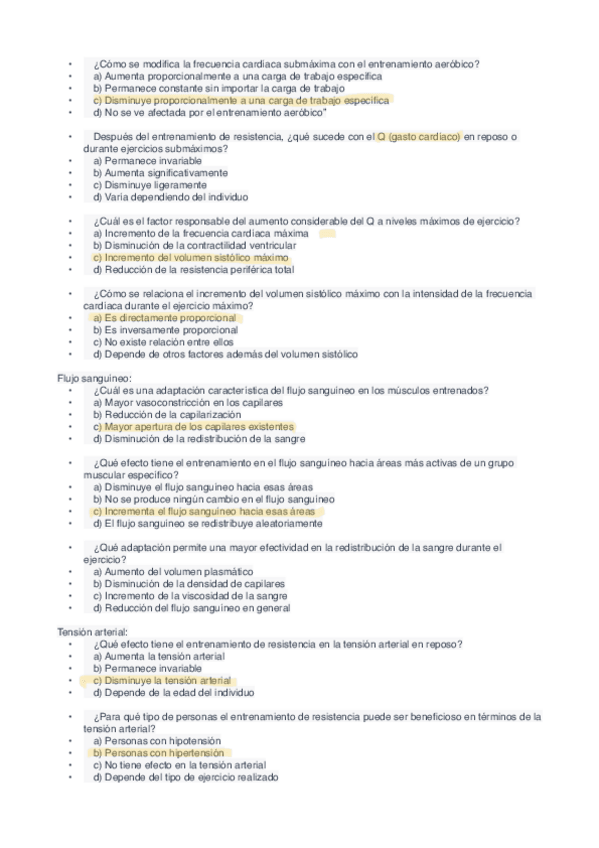 • ¿Cómo se modifica la frecuencia cardiaca submáxima con el entrenamiento aeróbico?
• a) Aumenta proporcionalmente a una carga de trabajo específica
• b) Permanece constante sin importar la carga de trabajo
• c) Disminuye proporcionalmente a una carga de trabajo específica
• d) No se ve afectada por el entrenamiento aeróbico"

• Después del entrenamiento de resistencia, ¿qué sucede con el Q (gasto cardiaco) en reposo o durante ejercicios submáximos?
• a) Permanece invariable
• b) Aumenta significativamente
• c) Disminuye ligeramente
• d) Varía dependiendo del individuo

• ¿Cuál es el factor responsable del aumento considerable del Q a niveles máximos de ejercicio?
• a) Incremento de la frecuencia cardiaca máxima
• b) Disminución de la contractilidad ventricular
• c) Incremento del volumen sistólico máximo
• d) Reducción de la resistencia periférica total

• ¿Cómo se relaciona el incremento del volumen sistólico máximo con la intensidad de la frecuencia cardiaca durante el ejercicio máximo?
• a) Es directamente proporcional
• b) Es inversamente proporcional
• c) No existe relación entre ellos
• d) Depende de otros factores además del volumen sistólico

Flujo sanguíneo:
• ¿Cuál es una adaptación característica del flujo sanguíneo en los músculos entrenados?
• a) Mayor vasoconstricción en los capilares
• b) Reducción de la capilarización
• c) Mayor apertura de los capilares existentes
• d) Disminución de la redistribución de la sangre

• ¿Qué efecto tiene el entrenamiento en el flujo sanguíneo hacia áreas más activas de un grupo muscular específico?
• a) Disminuye el flujo sanguíneo hacia esas áreas
• b) No se produce ningún cambio en el flujo sanguíneo
• c) Incrementa el flujo sanguíneo hacia esas áreas
• d) El flujo sanguíneo se redistribuye aleatoriamente

• ¿Qué adaptación permite una mayor efectividad en la redistribución de la sangre durante el ejercicio?
• a) Aumento del volumen plasmático
• b) Disminución de la densidad de capilares
• c) Incremento de la viscosidad de la sangre
• d) Reducción del flujo sanguíneo en general

Tensión arterial:
• ¿Qué efecto tiene el entrenamiento de resistencia en la tensión arterial en reposo?
• a) Aumenta la tensión arterial
• b) Permanece invariable
• c) Disminuye la tensión arterial
• d) Depende de la edad del individuo

• ¿Para qué tipo de personas el entrenamiento de resistencia puede ser beneficioso en términos de la tensión arterial?
• a) Personas con hipotensión
• b) Personas con hipertensión
• c) No tiene efecto en la tensión arterial
• d) Depende del tipo de ejercicio realizado